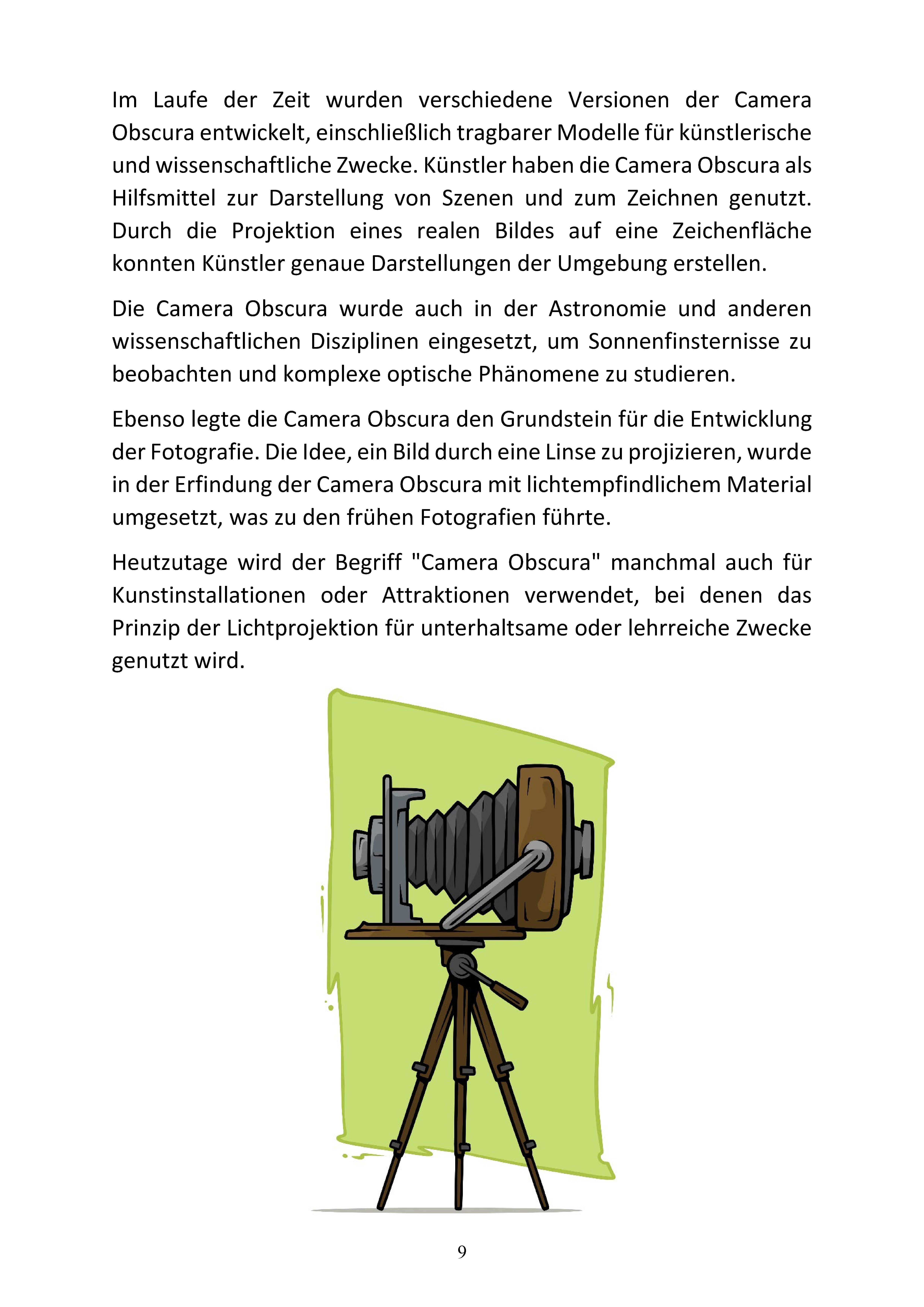 Im Laufe der Zeit wurden verschiedene Versionen der Camera Obscura entwickelt, einschließlich tragbarer Modelle für künstlerische und wissenschaftliche Zwecke. Künstler haben die Camera Obscura als Hilfsmittel zur Darstellung von Szenen und zum Zeichnen genutzt. Durch die Projektion eines realen Bildes auf eine Zeichenfläche konnten Künstler genaue Darstellungen der Umgebung erstellen.

Die Camera Obscura wurde auch in der Astronomie und anderen wissenschaftlichen Disziplinen eingesetzt, um Sonnenfinsternisse zu beobachten und komplexe optische Phänomene zu studieren.

Ebenso legte die Camera Obscura den Grundstein für die Entwicklung der Fotografie. Die Idee, ein Bild durch eine Linse zu projizieren, wurde in der Erfindung der Camera Obscura mit lichtempfindlichem Material umgesetzt, was zu den frühen Fotografien führte.

Heutzutage wird der Begriff "Camera Obscura" manchmal auch für Kunstinstallationen oder Attraktionen verwendet, bei denen das Prinzip der Lichtprojektion für unterhaltsame oder lehrreiche Zwecke genutzt wird.

9